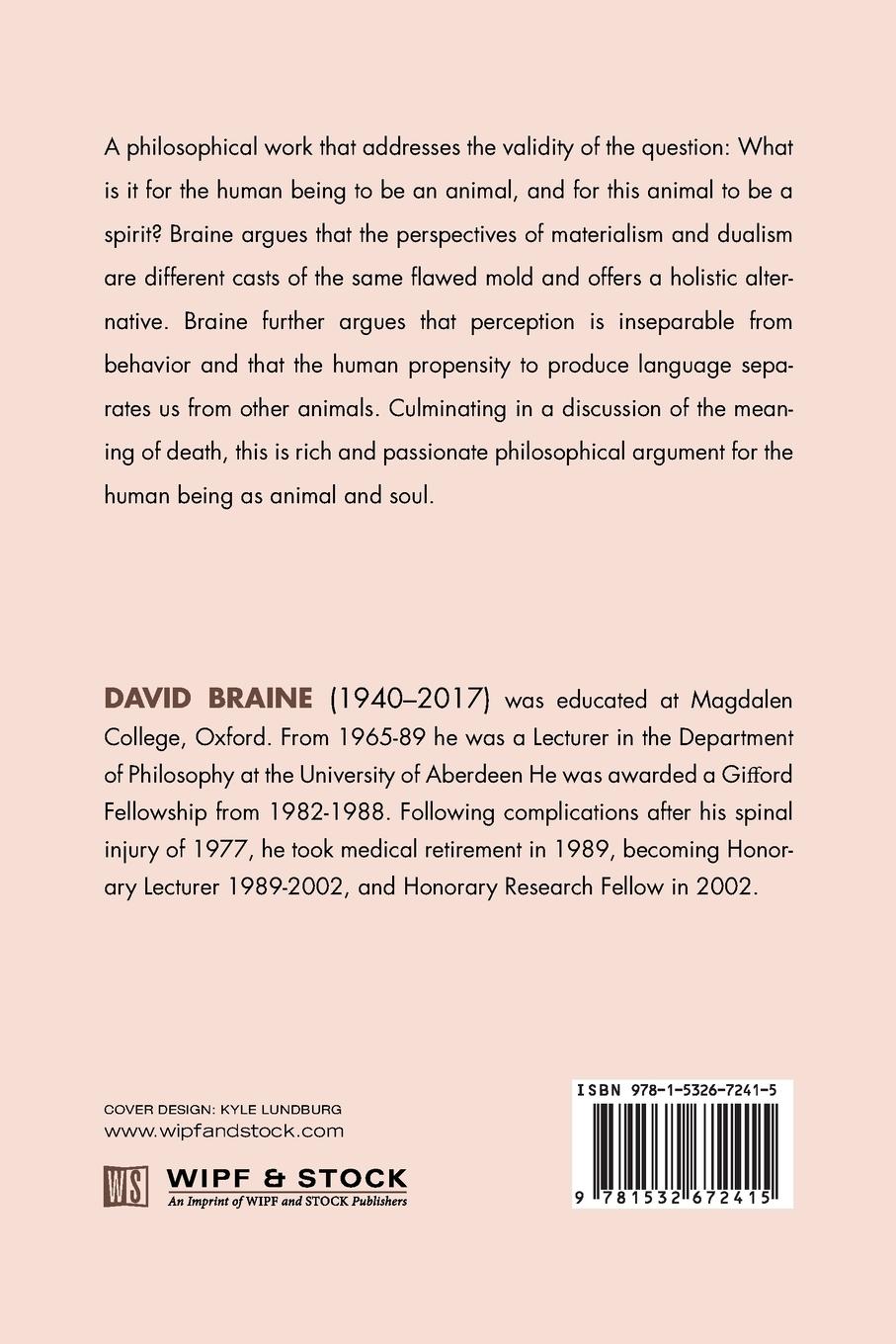 A philosophical work that addresses the validity of the question: What is it for the human being to be an animal, and for this animal to be a spirit? Braine argues that the perspectives of materialism and dualism are different casts of the same flawed mold and offers a holistic alternative. Braine further argues that perception is inseparable from behavior and that the human propensity to produce language separates us from other animals. Culminating in a discussion of the meaning of death, this is rich and passionate philosophical argument for the human being as animal and soul.

DAVID BRAINE (1940–2017) was educated at Magdalen College, Oxford. From 1965-89 he was a Lecturer in the Department of Philosophy at the University of Aberdeen He was awarded a Gifford Fellowship from 1982-1988. Following complications after his spinal injury of 1977, he took medical retirement in 1989, becoming Honorary Lecturer 1989-2002, and Honorary Research Fellow in 2002.

COVER DESIGN: KYLE LUNDBURG
www.wipfandstock.com

WS WIPF & STOCK
An Imprint of WIPF and STOCK Publishers

ISBN 978-1-5326-7241-5

9 781532 672415